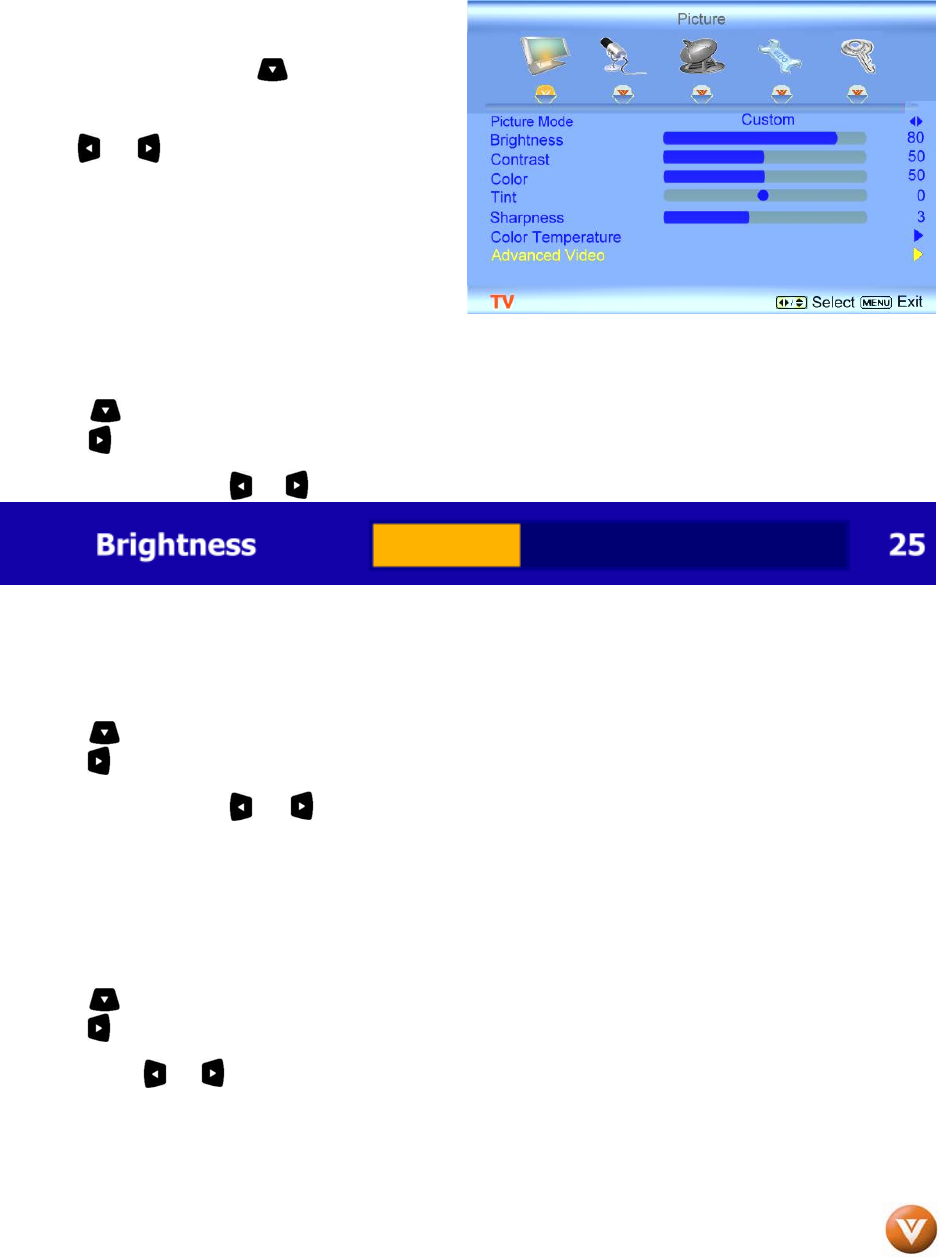 Picture

Picture Mode Custom
Brightness 80
Contrast 50
Color 50
Tint 0
Sharpness 3
Color Temperature
Advanced Video

TV Select MENU Exit

Brightness 25